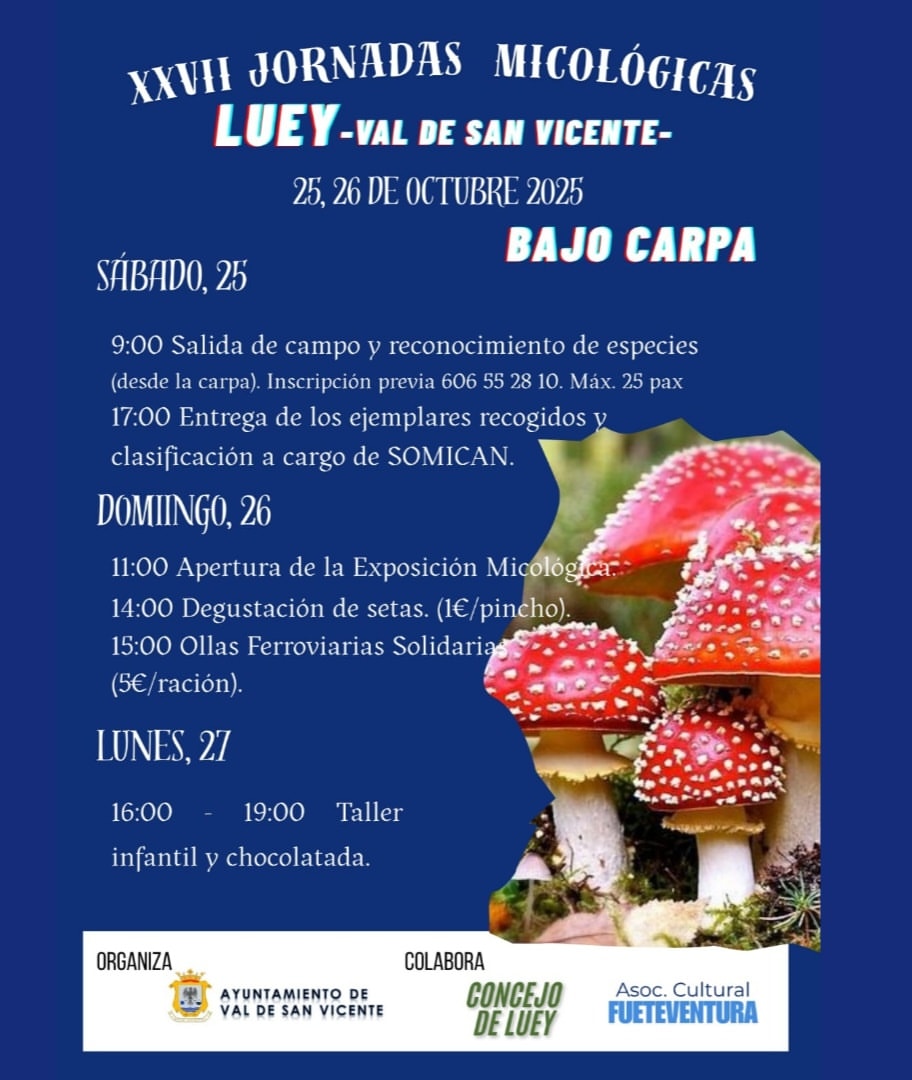 XXVII JORNADAS MICOLÓGICAS
LUEY-VAL DE SAN VICENTE-
25, 26 DE OCTUBRE 2025
BAJO CARPA

SÁBADO, 25

9:00 Salida de campo y reconocimiento de especies (desde la carpa). Inscripción previa 606 55 28 10. Máx. 25 pax
17:00 Entrega de los ejemplares recogidos y clasificación a cargo de SOMICAN.

DOMIINGO, 26

11:00 Apertura de la Exposición Micológica.
14:00 Degustación de setas. (1€/pincho).
15:00 Ollas Ferroviarias Solidarias (5€/ración).

LUNES, 27

16:00 - 19:00 Taller infantil y chocolatada.

ORGANIZA
AYUNTAMIENTO DE VAL DE SAN VICENTE

COLABORA
CONCEJO DE LUEY
Asoc. Cultural FUETEVENTURA